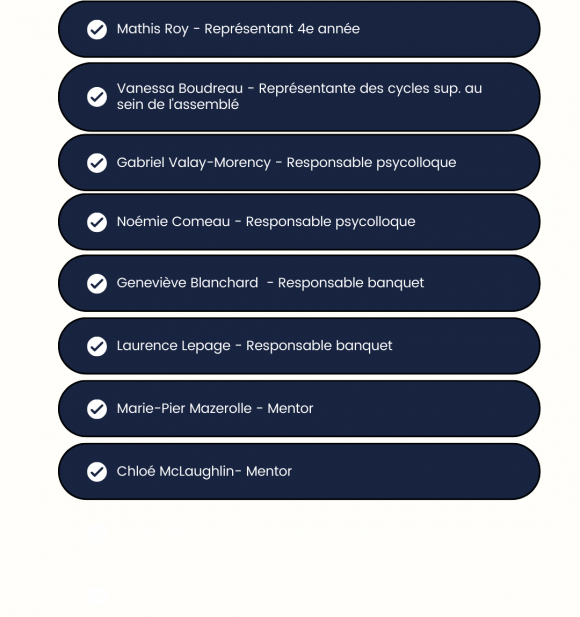 Mathis Roy - Représentant 4e année

Vanessa Boudreau - Représentante des cycles sup. au sein de l'assemblé

Gabriel Valay-Morency - Responsable psycolloque

Noémie Comeau - Responsable psycolloque

Geneviève Blanchard - Responsable banquet

Laurence Lepage - Responsable banquet

Marie-Pier Mazerolle - Mentor

Chloé McLaughlin- Mentor